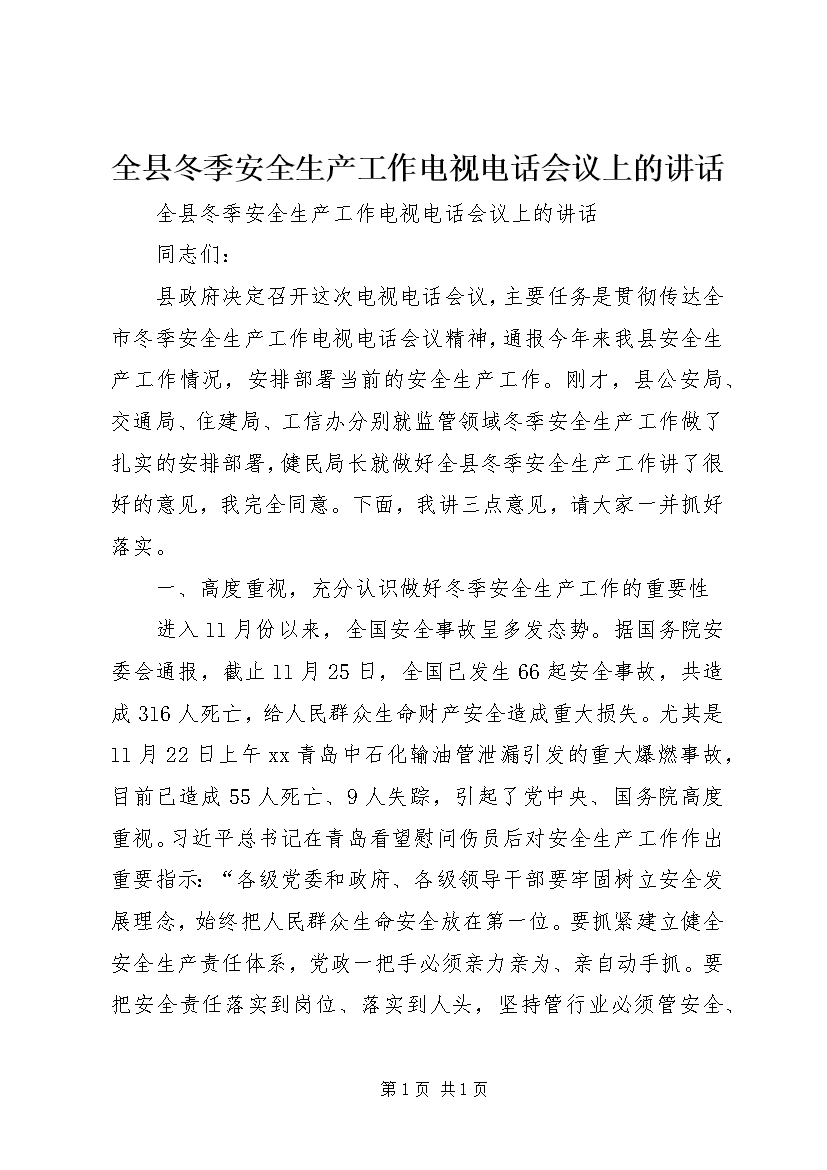 全县冬季安全生产工作电视电话会议上的讲话

全县冬季安全生产工作电视电话会议上的讲话

同志们：

县政府决定召开这次电视电话会议，主要任务是贯彻传达全市冬季安全生产工作电视电话会议精神，通报今年来我县安全生产工作情况，安排部署当前的安全生产工作。刚才，县公安局、交通局、住建局、工信办分别就监管领域冬季安全生产工作做了扎实的安排部署，健民局长就做好全县冬季安全生产工作讲了很好的意见，我完全同意。下面，我讲三点意见，请大家一并抓好落实。

一、高度重视，充分认识做好冬季安全生产工作的重要性

进入11月份以来，全国安全事故呈多发态势。据国务院安委会通报，截止11月25日，全国已发生66起安全事故，共造成316人死亡，给人民群众生命财产安全造成重大损失。尤其是11月22日上午xx青岛中石化输油管泄漏引发的重大爆燃事故，目前已造成55人死亡、9人失踪，引起了党中央、国务院高度重视。习近平总书记在青岛看望慰问伤员后对安全生产工作作出重要指示：“各级党委和政府、各级领导干部要牢固树立安全发展理念，始终把人民群众生命安全放在第一位。要抓紧建立健全安全生产责任体系，党政一把手必须亲力亲为、亲自动手抓。要把安全责任落实到岗位、落实到人头，坚持管行业必须管安全、

第1页 共1页